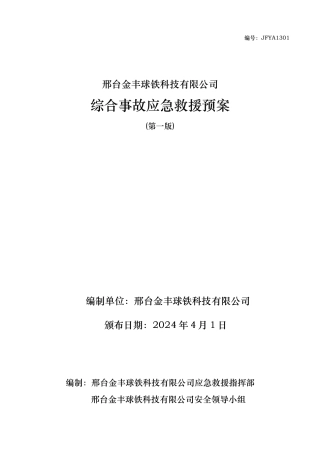 编号：JFYA1301

邢台金丰球铁科技有限公司

综合事故应急救援预案

(第一版)

编制单位：邢台金丰球铁科技有限公司

颁布日期：2024 年 4 月 1 日

编制：邢台金丰球铁科技有限公司应急救援指挥部

邢台金丰球铁科技有限公司安全领导小组